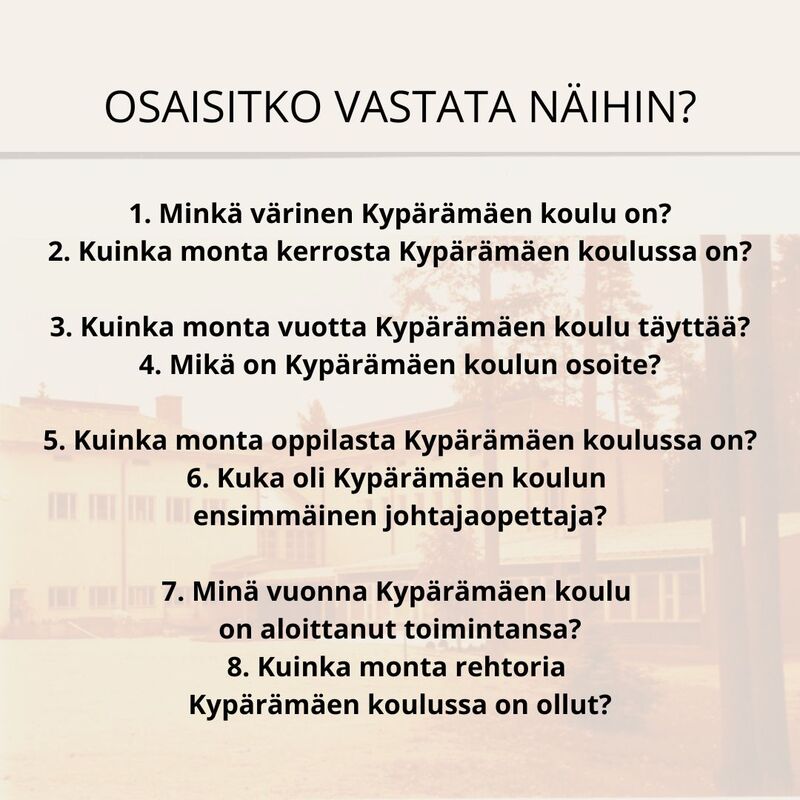 OSAISITKO VASTATA NÄIHIN?

1. Minkä värinen Kypärämäen koulu on?
2. Kuinka monta kerrosta Kypärämäen koulussa on?

3. Kuinka monta vuotta Kypärämäen koulu täyttää?
4. Mikä on Kypärämäen koulun osoite?

5. Kuinka monta oppilasta Kypärämäen koulussa on?
6. Kuka oli Kypärämäen koulun ensimmäinen johtajaopettaja?

7. Minä vuonna Kypärämäen koulu on aloittanut toimintansa?
8. Kuinka monta rehtoria Kypärämäen koulussa on ollut?